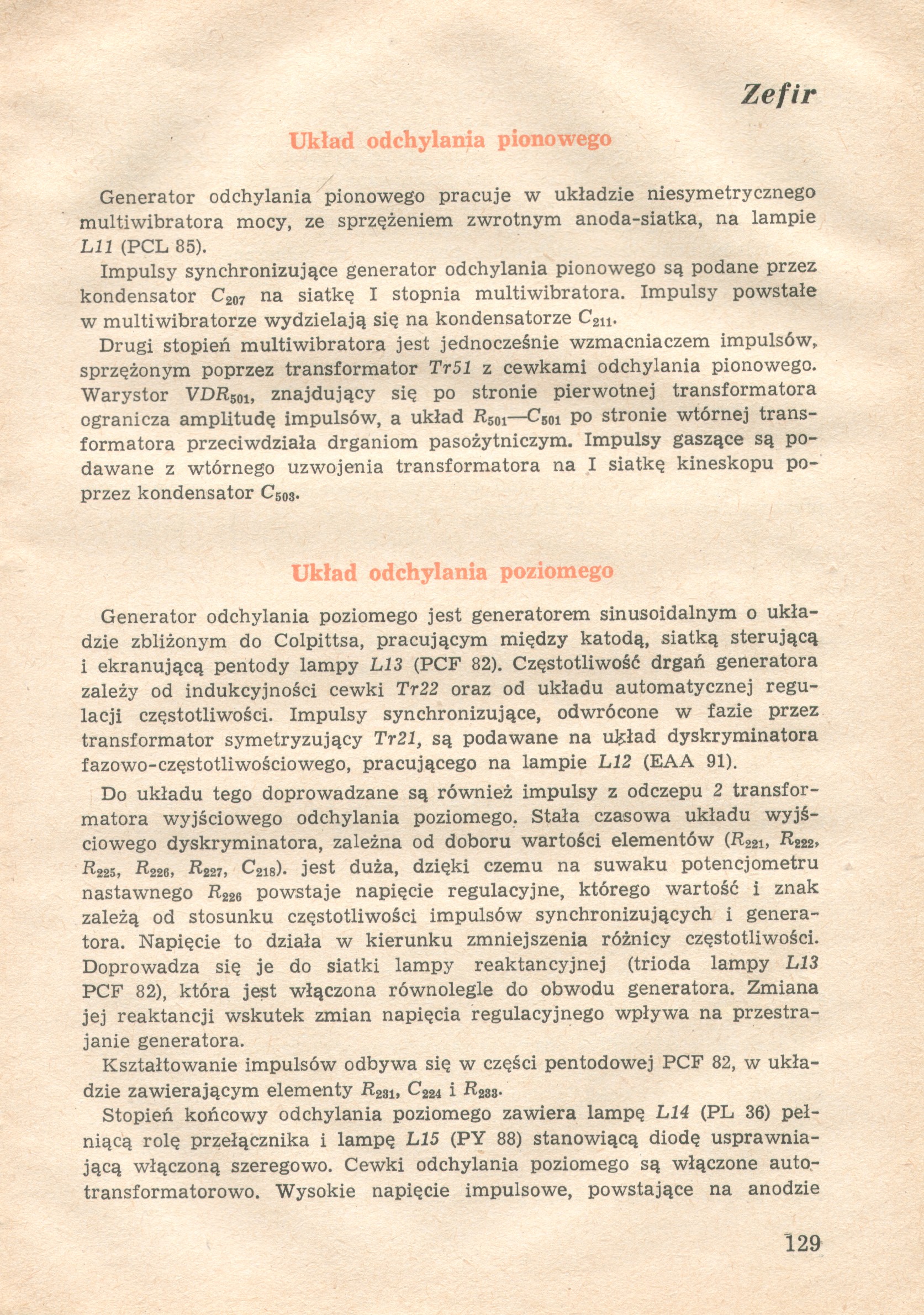 Zefir

Układ odchylania pionowego

Generator odchylania pionowego pracuje w układzie niesymetrycznego multiwibratora mocy, ze sprzężeniem zwrotnym anoda-siatka, na lampie L11 (PCL 85).

Impulsy synchronizujące generator odchylania pionowego są podane przez kondensator $C_{207}$ na siatkę I stopnia multiwibratora. Impulsy powstałe w multiwibratorze wydzielają się na kondensatorze $C_{211}$.

Drugi stopień multiwibratora jest jednocześnie wzmacniaczem impulsów, sprzężonym poprzez transformator Tr51 z cewkami odchylania pionowego. Warystor $VDR_{501}$, znajdujący się po stronie pierwotnej transformatora ogranicza amplitudę impulsów, a układ $R_{501}$—$C_{501}$ po stronie wtórnej transformatora przeciwdziała drganiom pasożytniczym. Impulsy gaszące są podawane z wtórnego uzwojenia transformatora na I siatkę kineskopu poprzez kondensator $C_{503}$.

Układ odchylania poziomego

Generator odchylania poziomego jest generatorem sinusoidalnym o układzie zbliżonym do Colpittsa, pracującym między katodą, siatką sterującą i ekranującą pentody lampy L13 (PCF 82). Częstotliwość drgań generatora zależy od indukcyjności cewki Tr22 oraz od układu automatycznej regulacji częstotliwości. Impulsy synchronizujące, odwrócone w fazie przez transformator symetryzujący Tr21, są podawane na układ dyskryminatora fazowo-częstotliwościowego, pracującego na lampie L12 (EAA 91).

Do układu tego doprowadzane są również impulsy z odczepu 2 transformatora wyjściowego odchylania poziomego. Stała czasowa układu wyjściowego dyskryminatora, zależna od doboru wartości elementów ($R_{221}$, $R_{222}$, $R_{225}$, $R_{226}$, $R_{227}$, $C_{218}$). jest duża, dzięki czemu na suwaku potencjometru nastawnego $R_{226}$ powstaje napięcie regulacyjne, którego wartość i znak zależą od stosunku częstotliwości impulsów synchronizujących i generatora. Napięcie to działa w kierunku zmniejszenia różnicy częstotliwości. Doprowadza się je do siatki lampy reaktancyjnej (trioda lampy L13 PCF 82), która jest włączona równolegle do obwodu generatora. Zmiana jej reaktancji wskutek zmian napięcia regulacyjnego wpływa na przestrajanie generatora.

Kształtowanie impulsów odbywa się w części pentodowej PCF 82, w układzie zawierającym elementy $R_{231}$, $C_{224}$ i $R_{233}$.

Stopień końcowy odchylania poziomego zawiera lampę L14 (PL 36) pełniącą rolę przełącznika i lampę L15 (PY 88) stanowiącą diodę usprawniającą włączoną szeregowo. Cewki odchylania poziomego są włączone autotransformatorowo. Wysokie napięcie impulsowe, powstające na anodzie

129